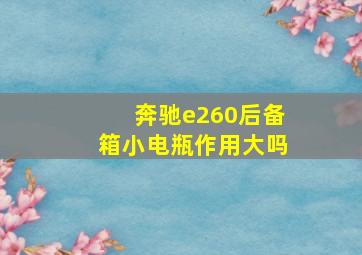 奔驰e260后备箱小电瓶作用大吗